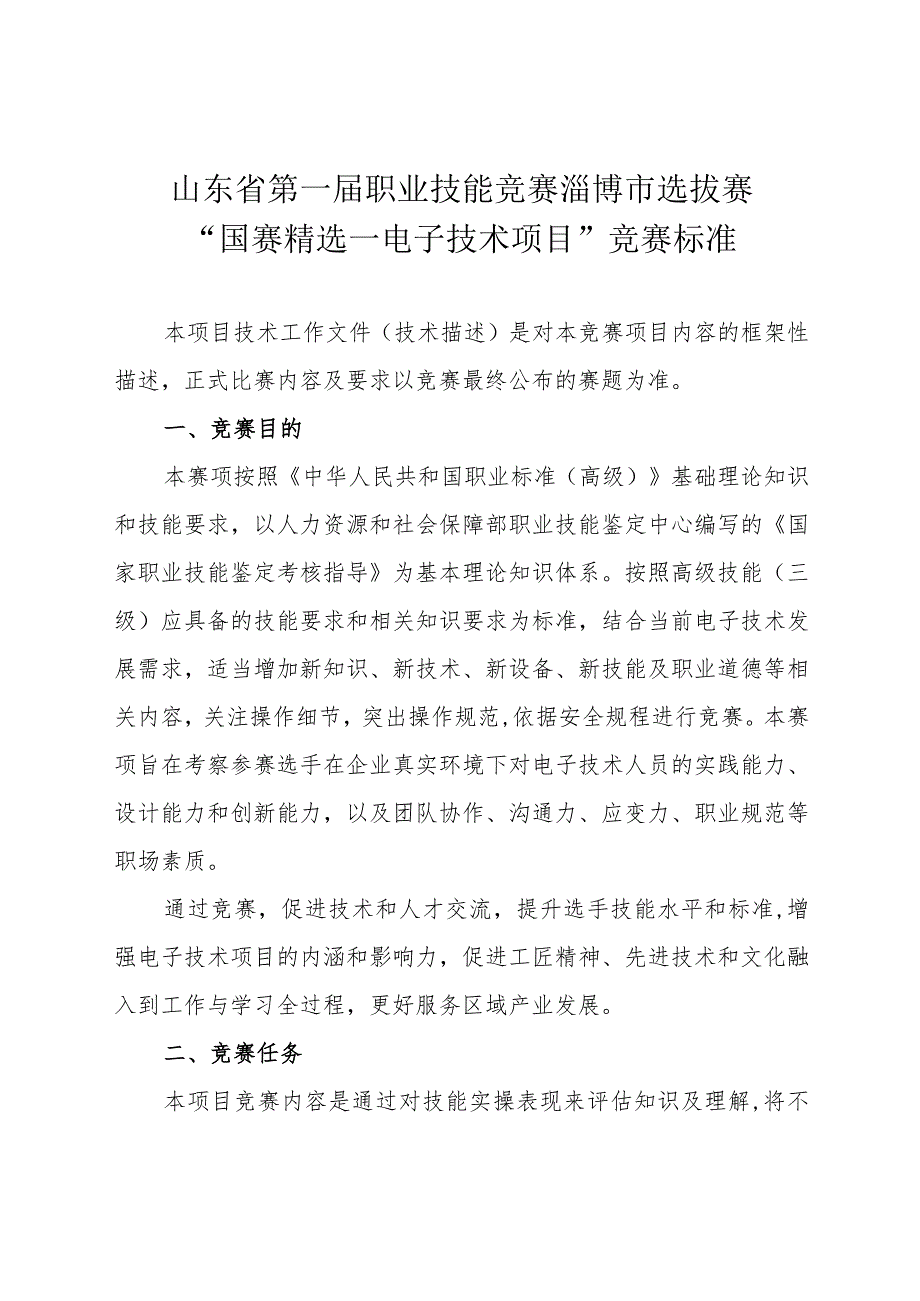 山东省第一届职业技能竞赛淄博市选拔赛
“国赛精选一电子技术项目”竞赛标准

本项目技术工作文件（技术描述）是对本竞赛项目内容的框架性描述，正式比赛内容及要求以竞赛最终公布的赛题为准。

一、竞赛目的

本赛项按照《中华人民共和国职业标准（高级）》基础理论知识和技能要求，以人力资源和社会保障部职业技能鉴定中心编写的《国家职业技能鉴定考核指导》为基本理论知识体系。按照高级技能（三级）应具备的技能要求和相关知识要求为标准，结合当前电子技术发展需求，适当增加新知识、新技术、新设备、新技能及职业道德等相关内容，关注操作细节，突出操作规范，依据安全规程进行竞赛。本赛项旨在考察参赛选手在企业真实环境下对电子技术人员的实践能力、设计能力和创新能力，以及团队协作、沟通力、应变力、职业规范等职场素质。

通过竞赛，促进技术和人才交流，提升选手技能水平和标准，增强电子技术项目的内涵和影响力，促进工匠精神、先进技术和文化融入到工作与学习全过程，更好服务区域产业发展。

二、竞赛任务

本项目竞赛内容是通过对技能实操表现来评估知识及理解，将不